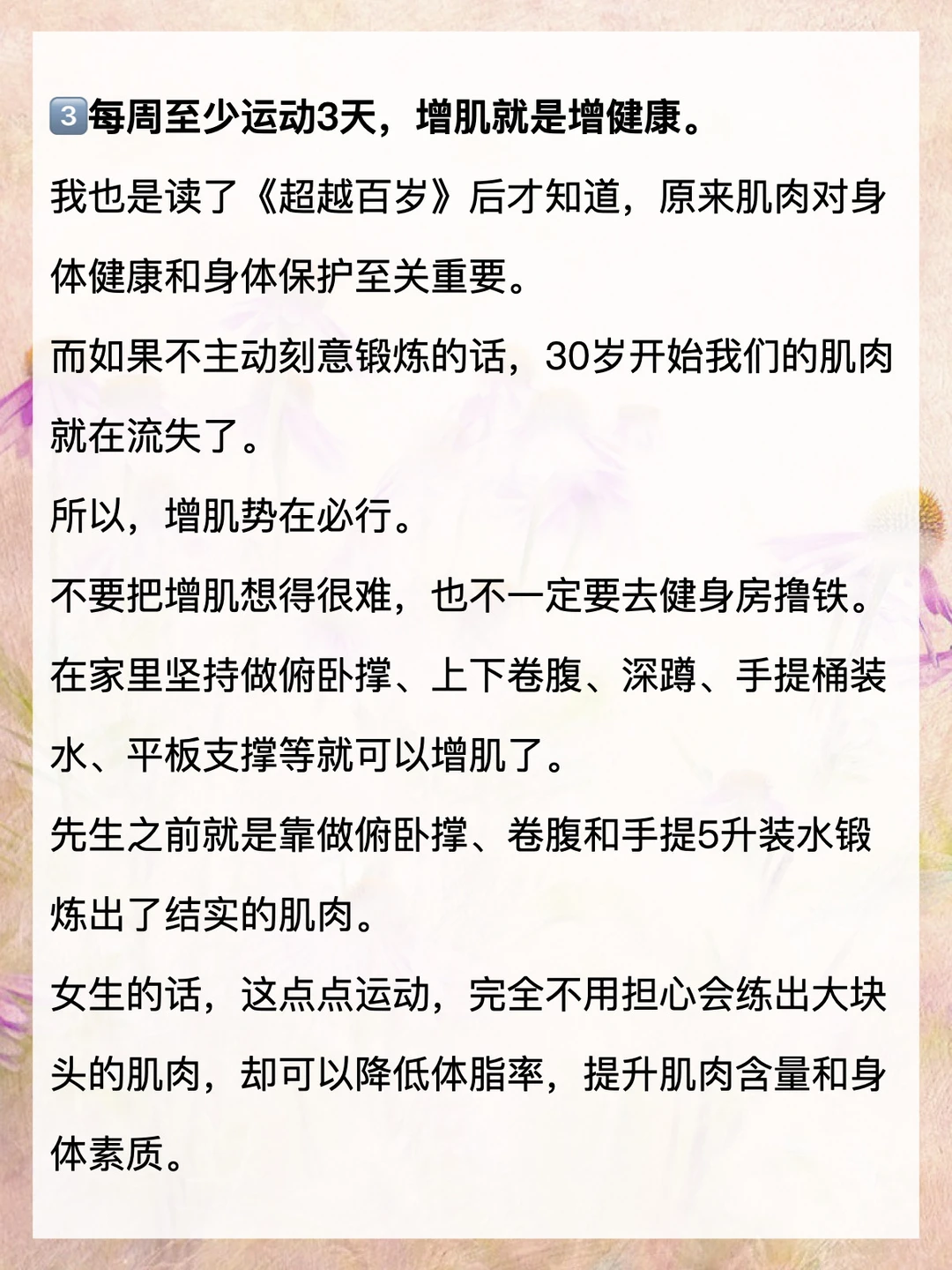 3️⃣每周至少运动3天，增肌就是增健康。

我也是读了《超越百岁》后才知道，原来肌肉对身体健康和身体保护至关重要。

而如果不主动刻意锻炼的话，30岁开始我们的肌肉就在流失了。

所以，增肌势在必行。

不要把增肌想得很难，也不一定要去健身房撸铁。

在家里坚持做俯卧撑、上下卷腹、深蹲、手提桶装水、平板支撑等就可以增肌了。

先生之前就是靠做俯卧撑、卷腹和手提5升装水锻炼出了结实的肌肉。

女生的话，这点点运动，完全不用担心会练出大块头的肌肉，却可以降低体脂率，提升肌肉含量和身体素质。